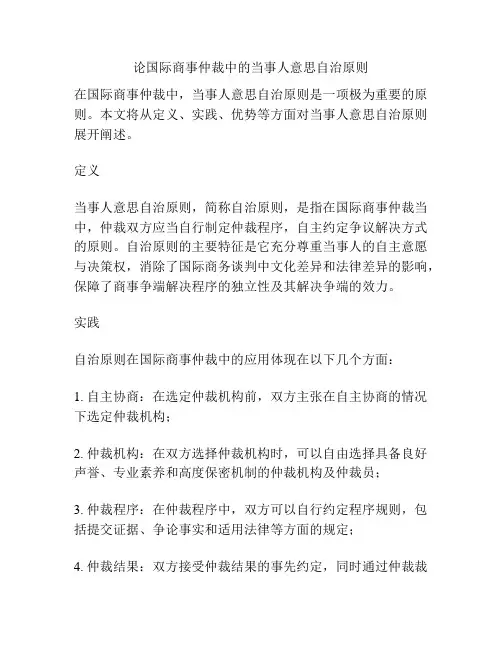 论国际商事仲裁中的当事人意思自治原则

在国际商事仲裁中，当事人意思自治原则是一项极为重要的原则。本文将从定义、实践、优势等方面对当事人意思自治原则展开阐述。

定义

当事人意思自治原则，简称自治原则，是指在国际商事仲裁当中，仲裁双方应当自行制定仲裁程序，自主约定争议解决方式的原则。自治原则的主要特征是它充分尊重当事人的自主意愿与决策权，消除了国际商务谈判中文化差异和法律差异的影响，保障了商事争端解决程序的独立性及其解决争端的效力。

实践

自治原则在国际商事仲裁中的应用体现在以下几个方面：

1. 自主协商：在选定仲裁机构前，双方主张在自主协商的情况下选定仲裁机构；

2. 仲裁机构：在双方选择仲裁机构时，可以自由选择具备良好声誉、专业素养和高度保密机制的仲裁机构及仲裁员；

3. 仲裁程序：在仲裁程序中，双方可以自行约定程序规则，包括提交证据、争论事实和适用法律等方面的规定；

4. 仲裁结果：双方接受仲裁结果的事先约定，同时通过仲裁裁